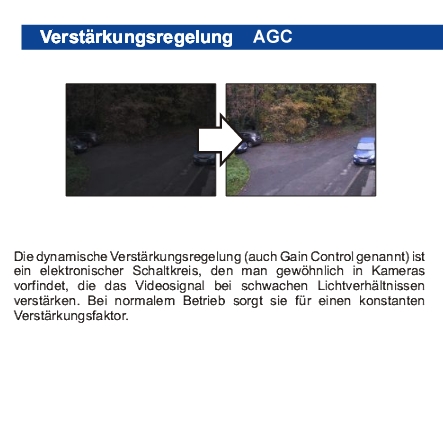 Verstärkungsregelung AGC

Die dynamische Verstärkungsregelung (auch Gain Control genannt) ist ein elektronischer Schaltkreis, den man gewöhnlich in Kameras vorfindet, die das Videosignal bei schwachen Lichtverhältnissen verstärken. Bei normalem Betrieb sorgt sie für einen konstanten Verstärkungsfaktor.